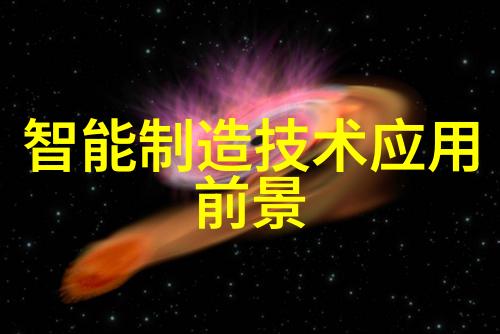 智能制造技术应用前景